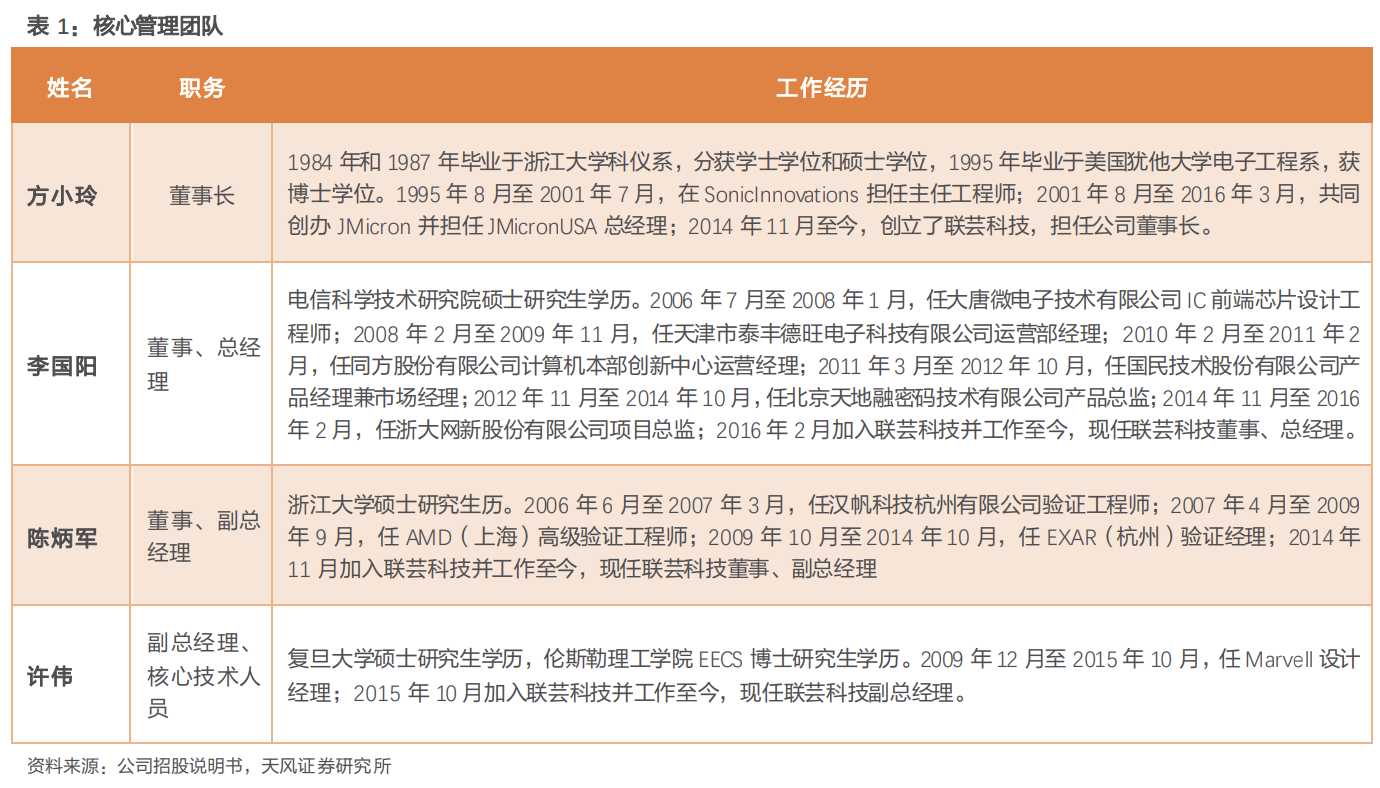 表 1：核心管理团队

| 姓名 | 职务 | 工作经历 |
|---|---|---|
| 方小玲 | 董事长 | 1984 年和 1987 年毕业于浙江大学科仪系，分获学士学位和硕士学位，1995 年毕业于美国犹他大学电子工程系，获博士学位。1995 年 8 月至 2001 年 7 月，在 SonicInnovations 担任主任工程师；2001 年 8 月至 2016 年 3 月，共同创办 JMicron 并担任 JMicronUSA 总经理；2014 年 11 月至今，创立了联芸科技，担任公司董事长。 |
| 李国阳 | 董事、总经理 | 电信科学技术研究院硕士研究生学历。2006 年 7 月至 2008 年 1 月，任大唐微电子技术有限公司 IC 前端芯片设计工程师；2008 年 2 月至 2009 年 11 月，任天津市泰丰德旺电子科技有限公司运营部经理；2010 年 2 月至 2011 年 2 月，任同方股份有限公司计算机本部创新中心运营经理；2011 年 3 月至 2012 年 10 月，任国民技术股份有限公司产品经理兼市场经理；2012 年 11 月至 2014 年 10 月，任北京天地融密码技术有限公司产品总监；2014 年 11 月至 2016 年 2 月，任浙大网新股份有限公司项目总监；2016 年 2 月加入联芸科技并工作至今，现任联芸科技董事、总经理。 |
| 陈炳军 | 董事、副总经理 | 浙江大学硕士研究生历。2006 年 6 月至 2007 年 3 月，任汉帆科技杭州有限公司验证工程师；2007 年 4 月至 2009 年 9 月，任 AMD（上海）高级验证工程师；2009 年 10 月至 2014 年 10 月，任 EXAR（杭州）验证经理；2014 年 11 月加入联芸科技并工作至今，现任联芸科技董事、副总经理 |
| 许伟 | 副总经理、核心技术人员 | 复旦大学硕士研究生学历，伦斯勒理工学院 EECS 博士研究生学历。2009 年 12 月至 2015 年 10 月，任 Marvell 设计经理；2015 年 10 月加入联芸科技并工作至今，现任联芸科技副总经理。 |

资料来源：公司招股说明书，天风证券研究所